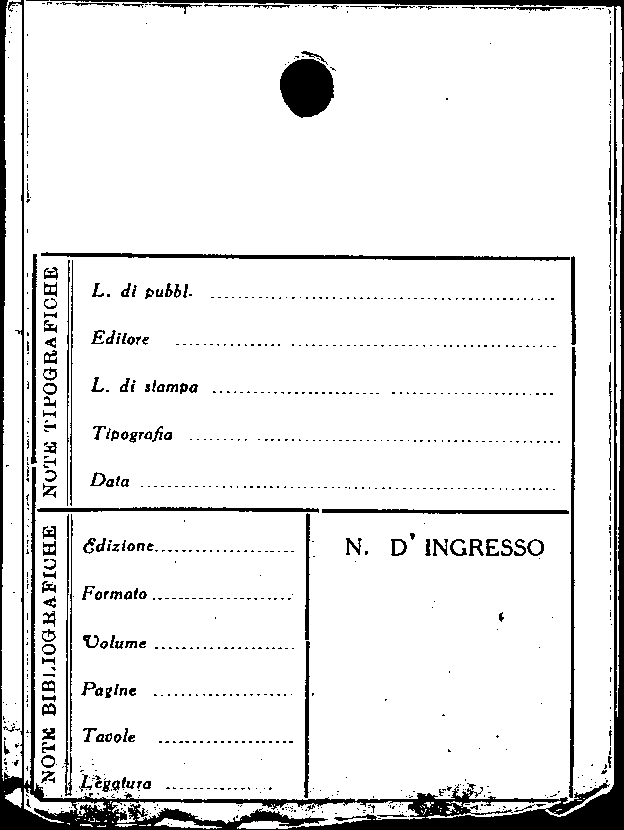 NOTE TIPOGRAFICHE

L. di pubbl. ____

Editore ____

L. di stampa ____

Tipografia ____

Data ____

NOTE BIBLIOGRAFICHE

Edizione ____

Formato ____

Volume ____

Pagine ____

Tavole ____

Legatura ____

N. D' INGRESSO